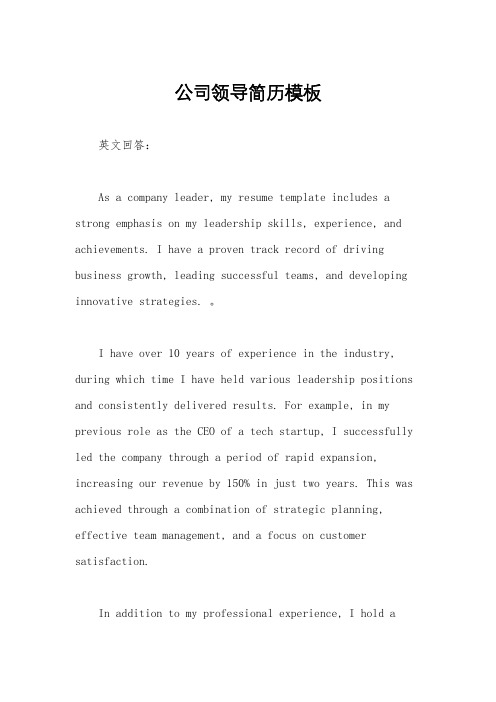 公司领导简历模板

英文回答：

As a company leader, my resume template includes a strong emphasis on my leadership skills, experience, and achievements. I have a proven track record of driving business growth, leading successful teams, and developing innovative strategies. 。

I have over 10 years of experience in the industry, during which time I have held various leadership positions and consistently delivered results. For example, in my previous role as the CEO of a tech startup, I successfully led the company through a period of rapid expansion, increasing our revenue by 150% in just two years. This was achieved through a combination of strategic planning, effective team management, and a focus on customer satisfaction.

In addition to my professional experience, I hold a